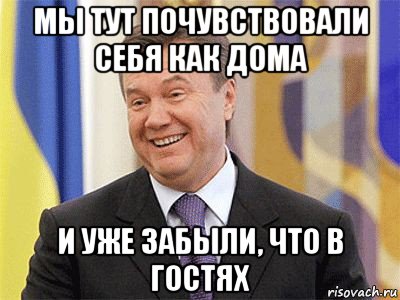 МЫ ТУТ ПОЧУВСТВОВАЛИ СЕБЯ КАК ДОМА

И УЖЕ ЗАБЫЛИ, ЧТО В ГОСТЯХ

risovach.ru